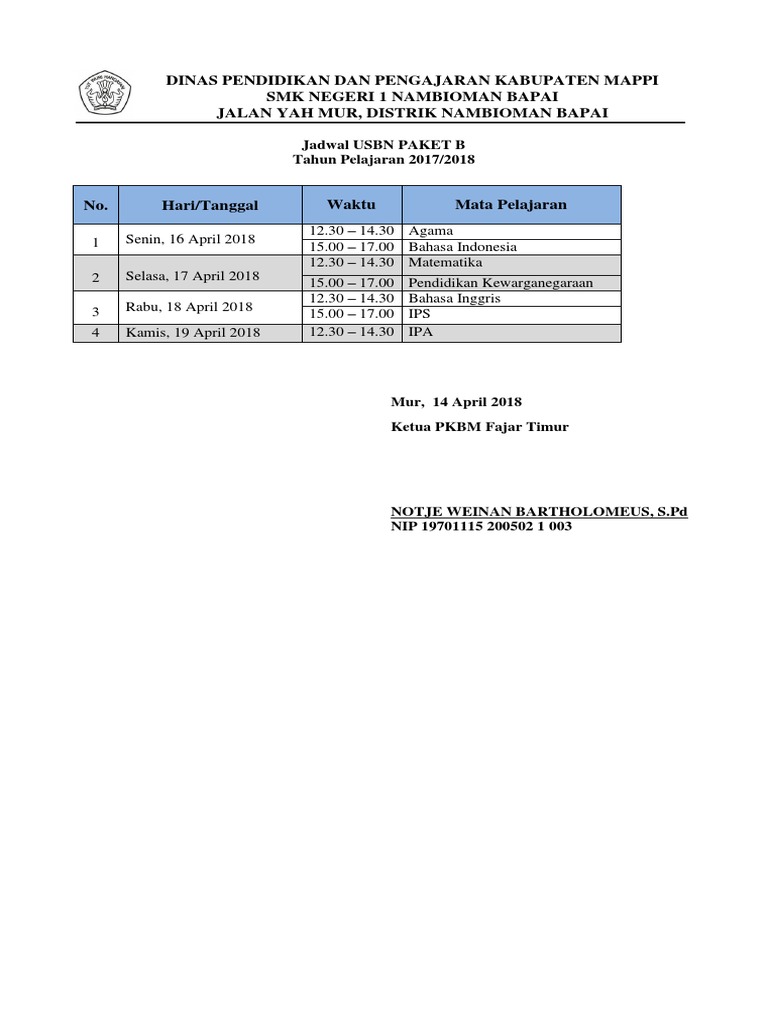 DINAS PENDIDIKAN DAN PENGAJARAN KABUPATEN MAPPI
SMK NEGERI 1 NAMBIOMAN BAPAI
JALAN YAH MUR, DISTRIK NAMBIOMAN BAPAI

Jadwal USBN PAKET B
Tahun Pelajaran 2017/2018

| No. | Hari/Tanggal | Waktu | Mata Pelajaran |
|---|---|---|---|
| 1 | Senin, 16 April 2018 | 12.30 – 14.30 | Agama |
| | | 15.00 – 17.00 | Bahasa Indonesia |
| 2 | Selasa, 17 April 2018 | 12.30 – 14.30 | Matematika |
| | | 15.00 – 17.00 | Pendidikan Kewarganegaraan |
| 3 | Rabu, 18 April 2018 | 12.30 – 14.30 | Bahasa Inggris |
| | | 15.00 – 17.00 | IPS |
| 4 | Kamis, 19 April 2018 | 12.30 – 14.30 | IPA |

Mur, 14 April 2018
Ketua PKBM Fajar Timur

NOTJE WEINAN BARTHOLOMEUS, S.Pd
NIP 19701115 200502 1 003